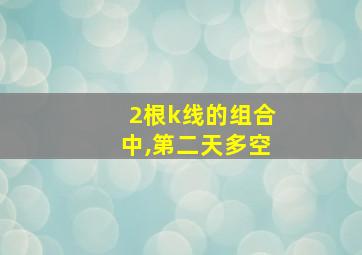 2根k线的组合中,第二天多空